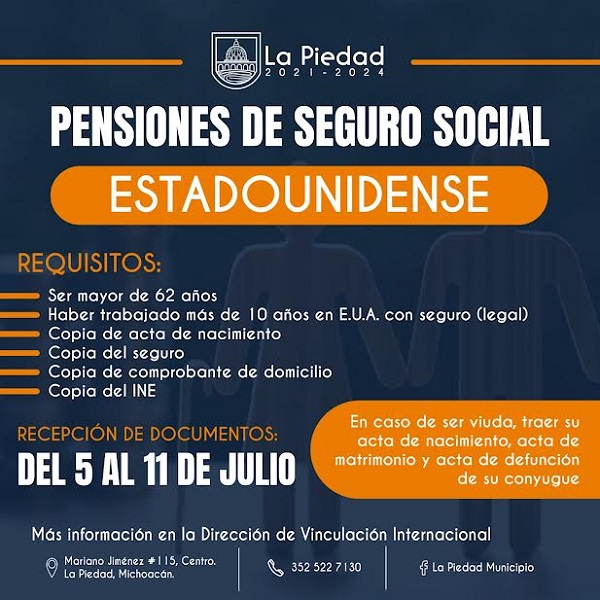 La Piedad
2021-2024

PENSIONES DE SEGURO SOCIAL

ESTADOUNIDENSE

REQUISITOS:

- Ser mayor de 62 años
- Haber trabajado más de 10 años en E.U.A. con seguro (legal)
- Copia de acta de nacimiento
- Copia del seguro
- Copia de comprobante de domicilio
- Copia del INE

RECEPCIÓN DE DOCUMENTOS:
DEL 5 AL 11 DE JULIO

En caso de ser viuda, traer su acta de nacimiento, acta de matrimonio y acta de defunción de su conyugue

Más información en la Dirección de Vinculación Internacional

Mariano Jiménez #115, Centro.
La Piedad, Michoacán.

352 522 7130

La Piedad Municipio